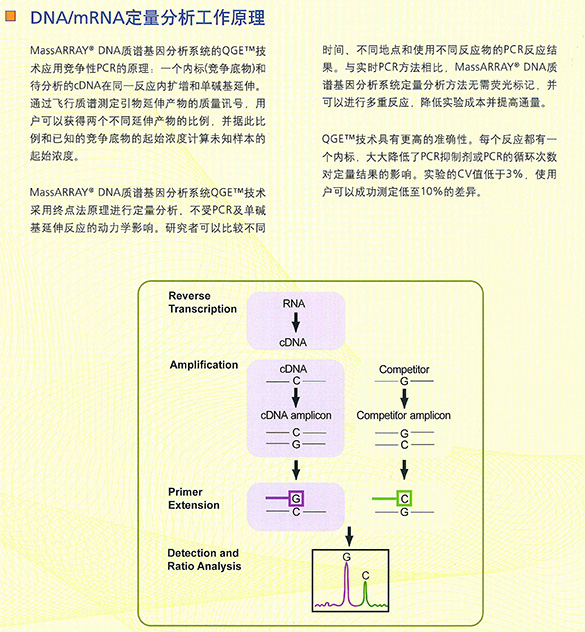 DNA/mRNA定量分析工作原理

MassARRAY® DNA质谱基因分析系统的QGE™技术应用竞争性PCR的原理：一个内标(竞争底物)和待分析的cDNA在同一反应内扩增和单碱基延伸。通过飞行质谱测定引物延伸产物的质量讯号，用户可以获得两个不同延伸产物的比例，并据此比例和已知的竞争底物的起始浓度计算未知样本的起始浓度。

MassARRAY® DNA质谱基因分析系统QGE™技术采用终点法原理进行定量分析，不受PCR及单碱基延伸反应的动力学影响。研究者可以比较不同时间、不同地点和使用不同反应物的PCR反应结果。与实时PCR方法相比，MassARRAY® DNA质谱基因分析系统定量分析方法无需荧光标记，并可以进行多重反应，降低实验成本并提高通量。

QGE™技术具有更高的准确性。每个反应都有一个内标，大大降低了PCR抑制剂或PCR的循环次数对定量结果的影响。实验的CV值低于3%，使用户可以成功测定低至10%的差异。

Reverse Transcription

RNA

cDNA

Amplification

cDNA

C

cDNA amplicon

C

G

Competitor

G

Competitor amplicon

G

C

Primer Extension

G

C

C

G

Detection and Ratio Analysis

G

C